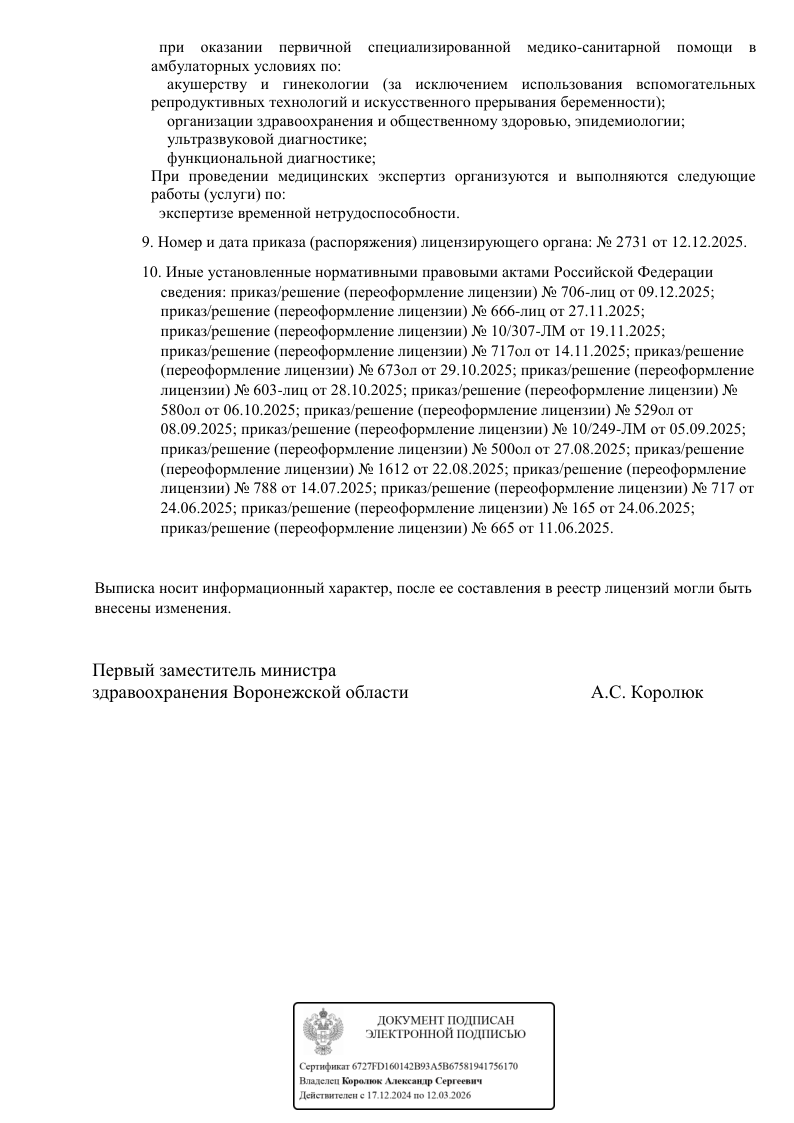 при оказании первичной специализированной медико-санитарной помощи в амбулаторных условиях по:
акушерству и гинекологии (за исключением использования вспомогательных репродуктивных технологий и искусственного прерывания беременности);
организации здравоохранения и общественному здоровью, эпидемиологии;
ультразвуковой диагностике;
функциональной диагностике;
При проведении медицинских экспертиз организуются и выполняются следующие работы (услуги) по:
экспертизе временной нетрудоспособности.

9. Номер и дата приказа (распоряжения) лицензирующего органа: № 2731 от 12.12.2025.

10. Иные установленные нормативными правовыми актами Российской Федерации сведения: приказ/решение (переоформление лицензии) № 706-лиц от 09.12.2025; приказ/решение (переоформление лицензии) № 666-лиц от 27.11.2025; приказ/решение (переоформление лицензии) № 10/307-ЛМ от 19.11.2025; приказ/решение (переоформление лицензии) № 717ол от 14.11.2025; приказ/решение (переоформление лицензии) № 673ол от 29.10.2025; приказ/решение (переоформление лицензии) № 603-лиц от 28.10.2025; приказ/решение (переоформление лицензии) № 580ол от 06.10.2025; приказ/решение (переоформление лицензии) № 529ол от 08.09.2025; приказ/решение (переоформление лицензии) № 10/249-ЛМ от 05.09.2025; приказ/решение (переоформление лицензии) № 500ол от 27.08.2025; приказ/решение (переоформление лицензии) № 1612 от 22.08.2025; приказ/решение (переоформление лицензии) № 788 от 14.07.2025; приказ/решение (переоформление лицензии) № 717 от 24.06.2025; приказ/решение (переоформление лицензии) № 165 от 24.06.2025; приказ/решение (переоформление лицензии) № 665 от 11.06.2025.

Выписка носит информационный характер, после ее составления в реестр лицензий могли быть внесены изменения.

Первый заместитель министра здравоохранения Воронежской области А.С. Королюк

ДОКУМЕНТ ПОДПИСАН ЭЛЕКТРОННОЙ ПОДПИСЬЮ
Сертификат 6727FD160142B93A5B67581941756170
Владелец Королюк Александр Сергеевич
Действителен с 17.12.2024 по 12.03.2026